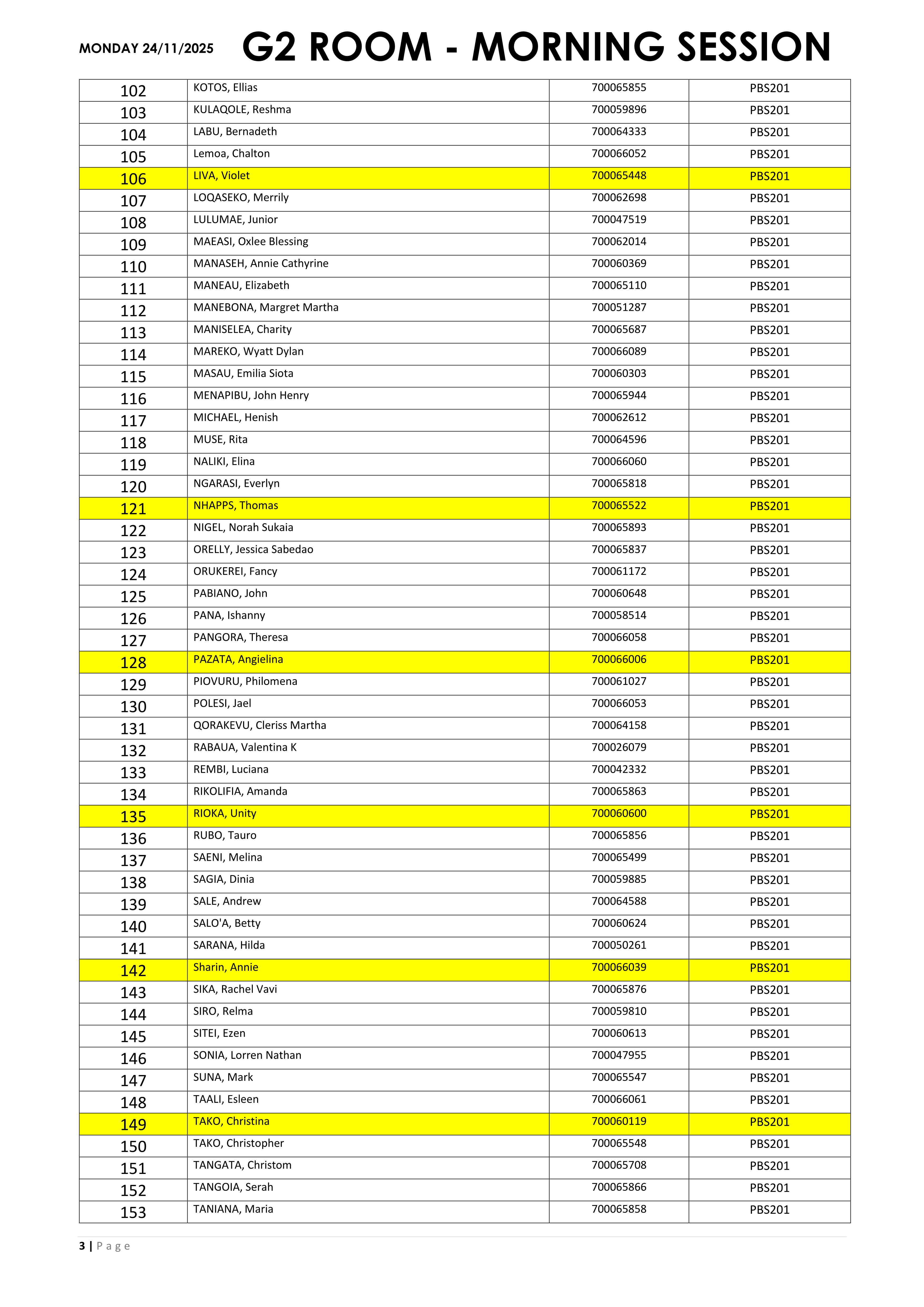 MONDAY 24/11/2025 G2 ROOM - MORNING SESSION

| 102 | KOTOS, Ellias | 700065855 | PBS201 |
|---|---|---|---|
| 103 | KULAQOLE, Reshma | 700059896 | PBS201 |
| 104 | LABU, Bernadeth | 700064333 | PBS201 |
| 105 | Lemoa, Chalton | 700066052 | PBS201 |
| 106 | LIVA, Violet | 700065448 | PBS201 |
| 107 | LOQASEKO, Merrily | 700062698 | PBS201 |
| 108 | LULUMAE, Junior | 700047519 | PBS201 |
| 109 | MAEASI, Oxlee Blessing | 700062014 | PBS201 |
| 110 | MANASEH, Annie Cathyrine | 700060369 | PBS201 |
| 111 | MANEAU, Elizabeth | 700065110 | PBS201 |
| 112 | MANEBONA, Margret Martha | 700051287 | PBS201 |
| 113 | MANISELEA, Charity | 700065687 | PBS201 |
| 114 | MAREKO, Wyatt Dylan | 700066089 | PBS201 |
| 115 | MASAU, Emilia Siota | 700060303 | PBS201 |
| 116 | MENAPIBU, John Henry | 700065944 | PBS201 |
| 117 | MICHAEL, Henish | 700062612 | PBS201 |
| 118 | MUSE, Rita | 700064596 | PBS201 |
| 119 | NALIKI, Elina | 700066060 | PBS201 |
| 120 | NGARASI, Everlyn | 700065818 | PBS201 |
| 121 | NHAPPS, Thomas | 700065522 | PBS201 |
| 122 | NIGEL, Norah Sukaia | 700065893 | PBS201 |
| 123 | ORELLY, Jessica Sabedao | 700065837 | PBS201 |
| 124 | ORUKEREI, Fancy | 700061172 | PBS201 |
| 125 | PABIANO, John | 700060648 | PBS201 |
| 126 | PANA, Ishanny | 700058514 | PBS201 |
| 127 | PANGORA, Theresa | 700066058 | PBS201 |
| 128 | PAZATA, Angielina | 700066006 | PBS201 |
| 129 | PIOVURU, Philomena | 700061027 | PBS201 |
| 130 | POLESI, Jael | 700066053 | PBS201 |
| 131 | QORAKEVU, Cleriss Martha | 700064158 | PBS201 |
| 132 | RABAUA, Valentina K | 700026079 | PBS201 |
| 133 | REMBI, Luciana | 700042332 | PBS201 |
| 134 | RIKOLIFIA, Amanda | 700065863 | PBS201 |
| 135 | RIOKA, Unity | 700060600 | PBS201 |
| 136 | RUBO, Tauro | 700065856 | PBS201 |
| 137 | SAENI, Melina | 700065499 | PBS201 |
| 138 | SAGIA, Dinia | 700059885 | PBS201 |
| 139 | SALE, Andrew | 700064588 | PBS201 |
| 140 | SALO'A, Betty | 700060624 | PBS201 |
| 141 | SARANA, Hilda | 700050261 | PBS201 |
| 142 | Sharin, Annie | 700066039 | PBS201 |
| 143 | SIKA, Rachel Vavi | 700065876 | PBS201 |
| 144 | SIRO, Relma | 700059810 | PBS201 |
| 145 | SITEI, Ezen | 700060613 | PBS201 |
| 146 | SONIA, Lorren Nathan | 700047955 | PBS201 |
| 147 | SUNA, Mark | 700065547 | PBS201 |
| 148 | TAALI, Esleen | 700066061 | PBS201 |
| 149 | TAKO, Christina | 700060119 | PBS201 |
| 150 | TAKO, Christopher | 700065548 | PBS201 |
| 151 | TANGATA, Christom | 700065708 | PBS201 |
| 152 | TANGOIA, Serah | 700065866 | PBS201 |
| 153 | TANIANA, Maria | 700065858 | PBS201 |

3 | Page